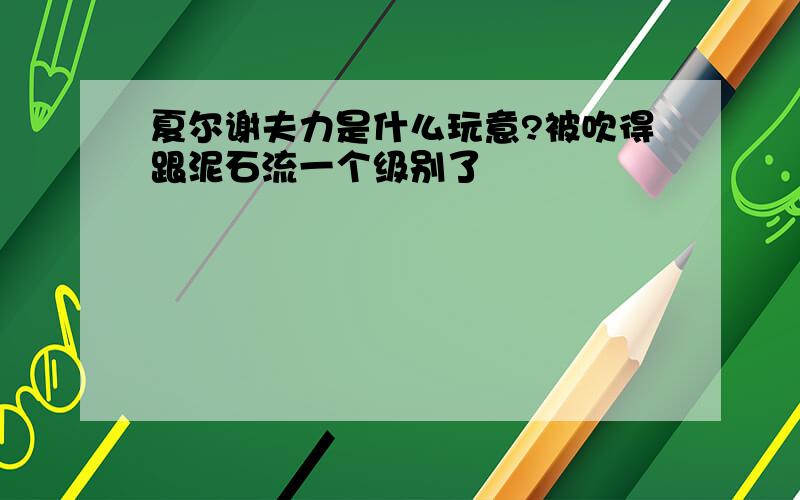 夏尔谢夫力是什么玩意?被吹得跟泥石流一个级别了